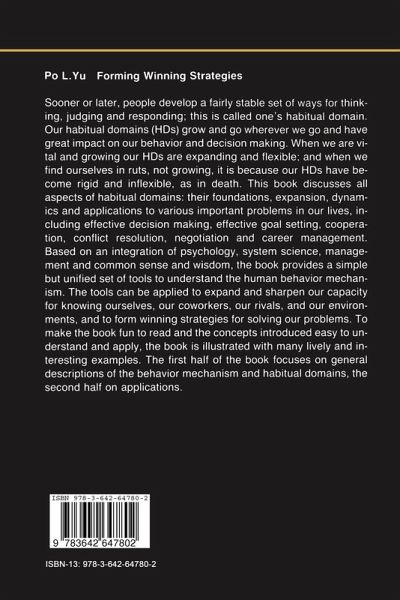 Po L.Yu Forming Winning Strategies

Sooner or later, people develop a fairly stable set of ways for thinking, judging and responding; this is called one's habitual domain. Our habitual domains (HDs) grow and go wherever we go and have great impact on our behavior and decision making. When we are vital and growing our HDs are expanding and flexible; and when we find ourselves in ruts, not growing, it is because our HDs have become rigid and inflexible, as in death. This book discusses all aspects of habitual domains: their foundations, expansion, dynamics and applications to various important problems in our lives, including effective decision making, effective goal setting, cooperation, conflict resolution, negotiation and career management. Based on an integration of psychology, system science, management and common sense and wisdom, the book provides a simple but unified set of tools to understand the human behavior mechanism. The tools can be applied to expand and sharpen our capacity for knowing ourselves, our coworkers, our rivals, and our environments, and to form winning strategies for solving our problems. To make the book fun to read and the concepts introduced easy to understand and apply, the book is illustrated with many lively and interesting examples. The first half of the book focuses on general descriptions of the behavior mechanism and habitual domains, the second half on applications.

ISBN 978-3-642-64780-2

9 783642 647802

ISBN-13: 978-3-642-64780-2